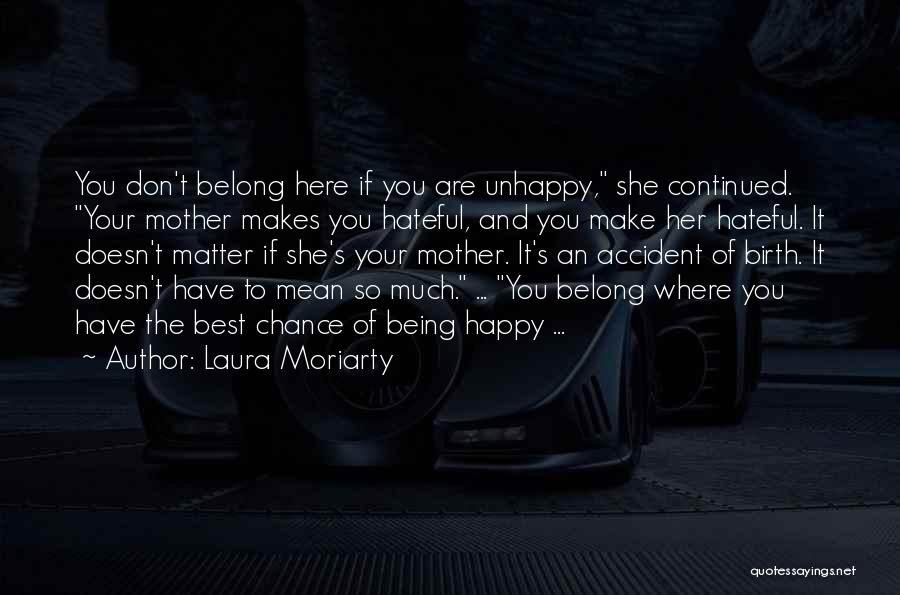 You don't belong here if you are unhappy," she continued. "Your mother makes you hateful, and you make her hateful. It doesn't matter if she's your mother. It's an accident of birth. It doesn't have to mean so much." ... "You belong where you have the best chance of being happy ...

~ Author: Laura Moriarty

quotessayings.net